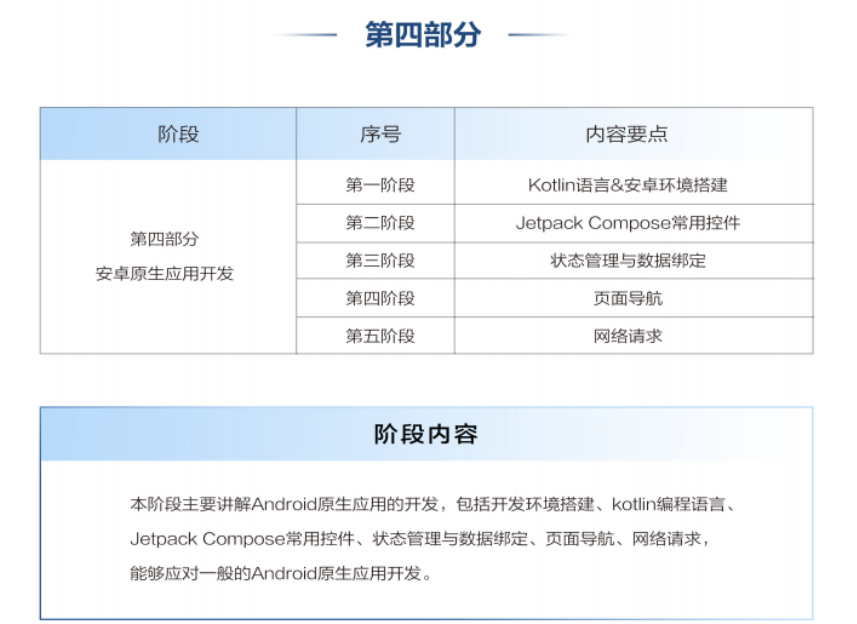 第四部分

| 阶段 | 序号 | 内容要点 |
|---|---|---|
| 第四部分 安卓原生应用开发 | 第一阶段 | Kotlin语言&安卓环境搭建 |
| | 第二阶段 | Jetpack Compose常用控件 |
| | 第三阶段 | 状态管理与数据绑定 |
| | 第四阶段 | 页面导航 |
| | 第五阶段 | 网络请求 |

阶段内容

本阶段主要讲解Android原生应用的开发，包括开发环境搭建、kotlin编程语言、Jetpack Compose常用控件、状态管理与数据绑定、页面导航、网络请求，能够应对一般的Android原生应用开发。